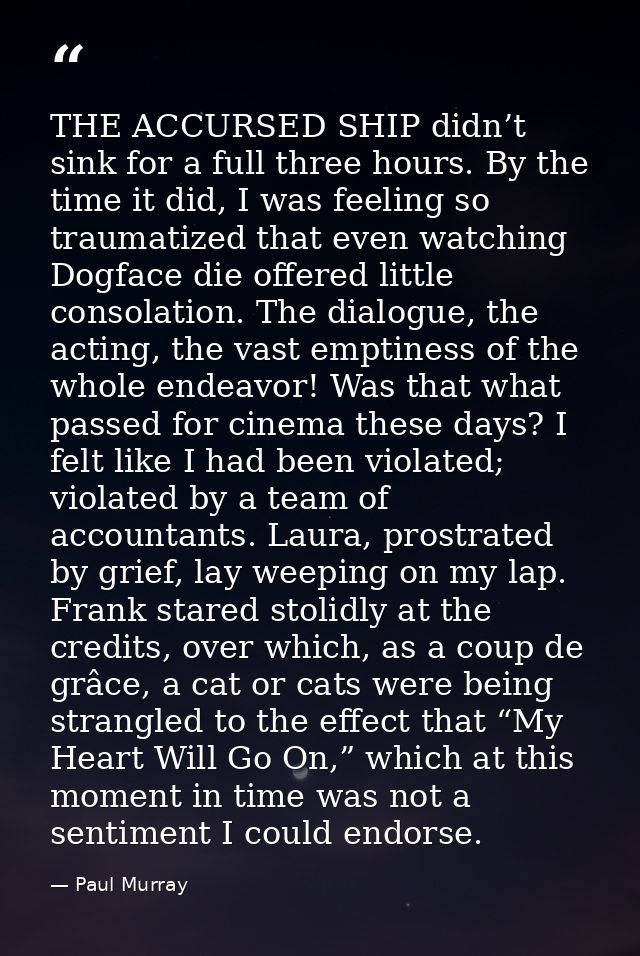 “

THE ACCURSED SHIP didn’t sink for a full three hours. By the time it did, I was feeling so traumatized that even watching Dogface die offered little consolation. The dialogue, the acting, the vast emptiness of the whole endeavor! Was that what passed for cinema these days? I felt like I had been violated; violated by a team of accountants. Laura, prostrated by grief, lay weeping on my lap. Frank stared stolidly at the credits, over which, as a coup de grâce, a cat or cats were being strangled to the effect that “My Heart Will Go On,” which at this moment in time was not a sentiment I could endorse.

— Paul Murray